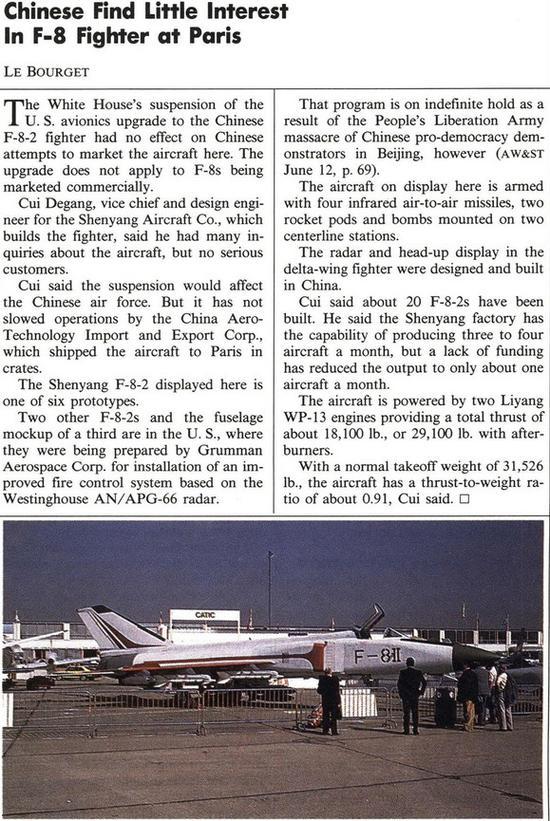 Chinese Find Little Interest In F-8 Fighter at Paris

LE BOURGET

The White House's suspension of the U. S. avionics upgrade to the Chinese F-8-2 fighter had no effect on Chinese attempts to market the aircraft here. The upgrade does not apply to F-8s being marketed commercially.

Cui Degang, vice chief and design engineer for the Shenyang Aircraft Co., which builds the fighter, said he had many inquiries about the aircraft, but no serious customers.

Cui said the suspension would affect the Chinese air force. But it has not slowed operations by the China Aero-Technology Import and Export Corp., which shipped the aircraft to Paris in crates.

The Shenyang F-8-2 displayed here is one of six prototypes.

Two other F-8-2s and the fuselage mockup of a third are in the U. S., where they were being prepared by Grumman Aerospace Corp. for installation of an improved fire control system based on the Westinghouse AN/APG-66 radar.

That program is on indefinite hold as a result of the People's Liberation Army massacre of Chinese pro-democracy demonstrators in Beijing, however (AW&ST June 12, p. 69).

The aircraft on display here is armed with four infrared air-to-air missiles, two rocket pods and bombs mounted on two centerline stations.

The radar and head-up display in the delta-wing fighter were designed and built in China.

Cui said about 20 F-8-2s have been built. He said the Shenyang factory has the capability of producing three to four aircraft a month, but a lack of funding has reduced the output to only about one aircraft a month.

The aircraft is powered by two Liyang WP-13 engines providing a total thrust of about 18,100 lb., or 29,100 lb. with afterburners.

With a normal takeoff weight of 31,526 lb., the aircraft has a thrust-to-weight ratio of about 0.91, Cui said. □

CATIC

F-8II